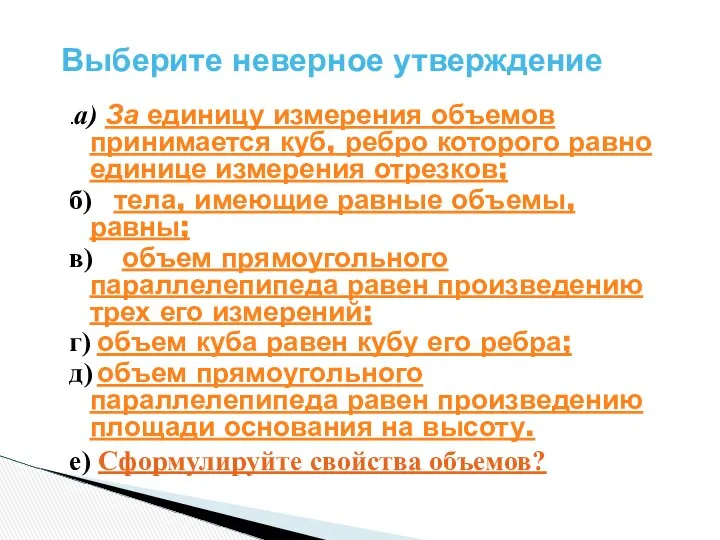 Выберите неверное утверждение

.а) За единицу измерения объемов принимается куб, ребро которого равно единице измерения отрезков;

б) тела, имеющие равные объемы, равны;

в) объем прямоугольного параллелепипеда равен произведению трех его измерений;

г) объем куба равен кубу его ребра;

д) объем прямоугольного параллелепипеда равен произведению площади основания на высоту.

е) Сформулируйте свойства объемов?